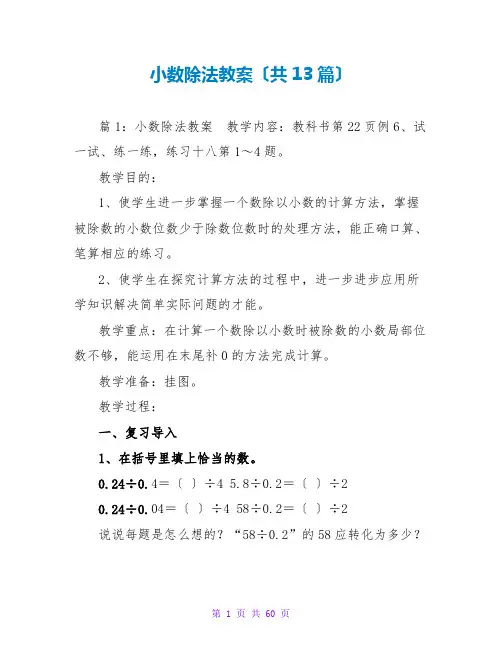 小数除法教案〔共13篇〕

篇1：小数除法教案　教学内容：教科书第22页例6、试一试、练一练，练习十八第1～4题。

教学目的：

1、使学生进一步掌握一个数除以小数的计算方法，掌握被除数的小数位数少于除数位数时的处理方法，能正确口算、笔算相应的练习。

2、使学生在探究计算方法的过程中，进一步进步应用所学知识解决简单实际问题的才能。

教学重点：在计算一个数除以小数时被除数的小数局部位数不够，能运用在末尾补0的方法完成计算。

教学准备：挂图。

教学过程：

一、复习导入

1、在括号里填上恰当的数。

0.24÷0.4＝〔 〕÷4 5.8÷0.2＝〔 〕÷2

0.24÷0.04＝〔 〕÷4 58÷0.2＝〔 〕÷2

说说每题是怎么想的？“58÷0.2”的58应转化为多少？

第 1 页 共 60 页